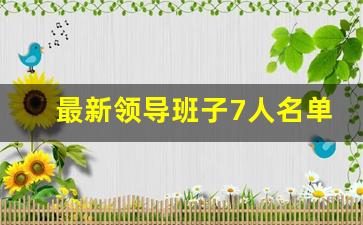 最新领导班子7人名单